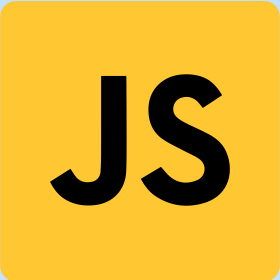 JS